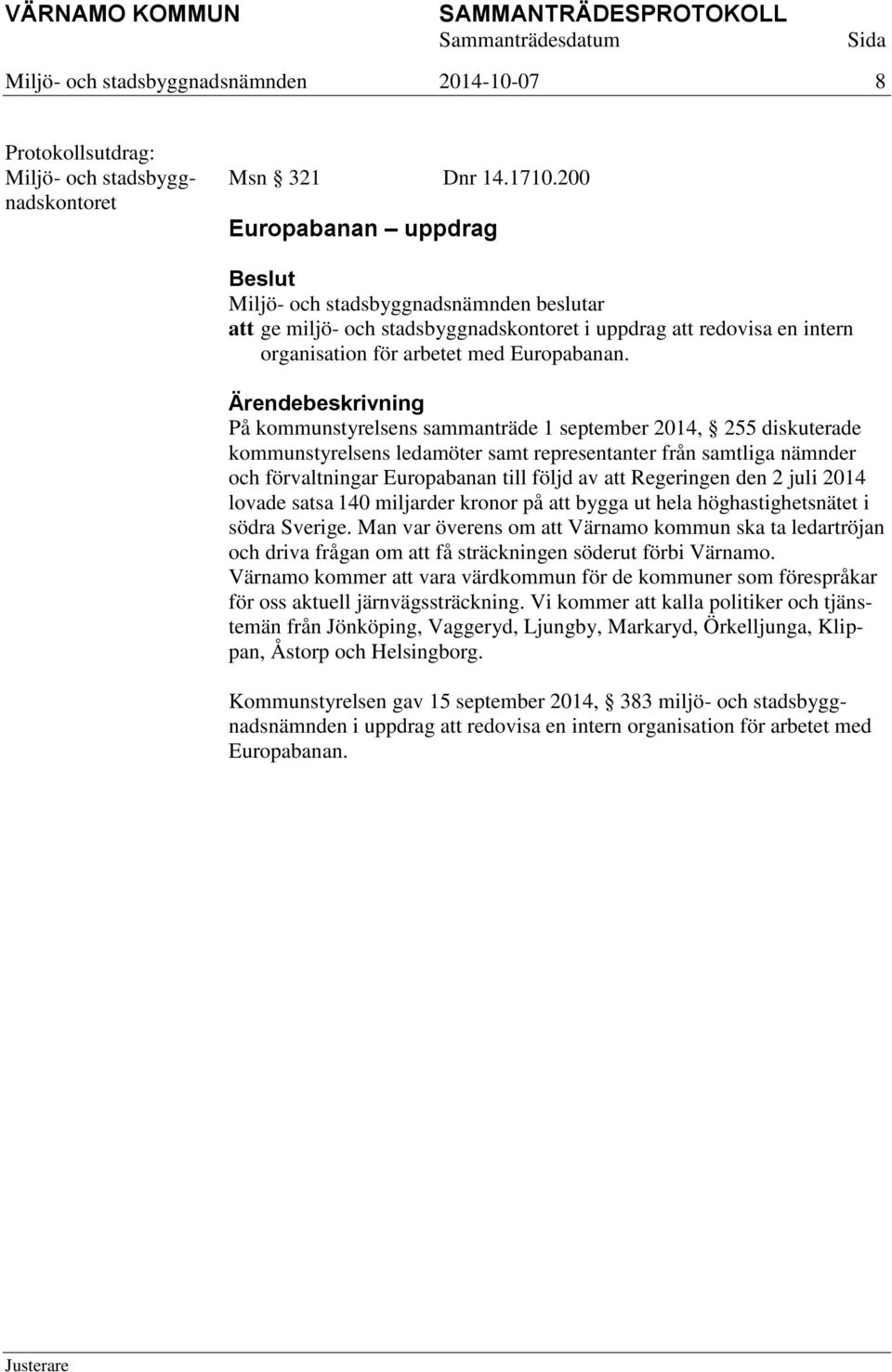 VÄRNAMO KOMMUN SAMMANTRÄDESPROTOKOLL
Sammanträdesdatum Sida
Miljö- och stadsbyggnadsnämnden 2014-10-07 8

Protokollsutdrag:
Miljö- och stadsbyggnadskontoret

Msn § 321 Dnr 14.1710.200

Europabanan – uppdrag

Beslut
Miljö- och stadsbyggnadsnämnden beslutar
att ge miljö- och stadsbyggnadskontoret i uppdrag att redovisa en intern organisation för arbetet med Europabanan.

Ärendebeskrivning
På kommunstyrelsens sammanträde 1 september 2014, § 255 diskuterade kommunstyrelsens ledamöter samt representanter från samtliga nämnder och förvaltningar Europabanan till följd av att Regeringen den 2 juli 2014 lovade satsa 140 miljarder kronor på att bygga ut hela höghastighetsnätet i södra Sverige. Man var överens om att Värnamo kommun ska ta ledartröjan och driva frågan om att få sträckningen söderut förbi Värnamo. Värnamo kommer att vara värdkommun för de kommuner som förespråkar för oss aktuell järnvägssträckning. Vi kommer att kalla politiker och tjänstemän från Jönköping, Vaggeryd, Ljungby, Markaryd, Örkelljunga, Klippan, Åstorp och Helsingborg.

Kommunstyrelsen gav 15 september 2014, § 383 miljö- och stadsbyggnadsnämnden i uppdrag att redovisa en intern organisation för arbetet med Europabanan.

Justerare